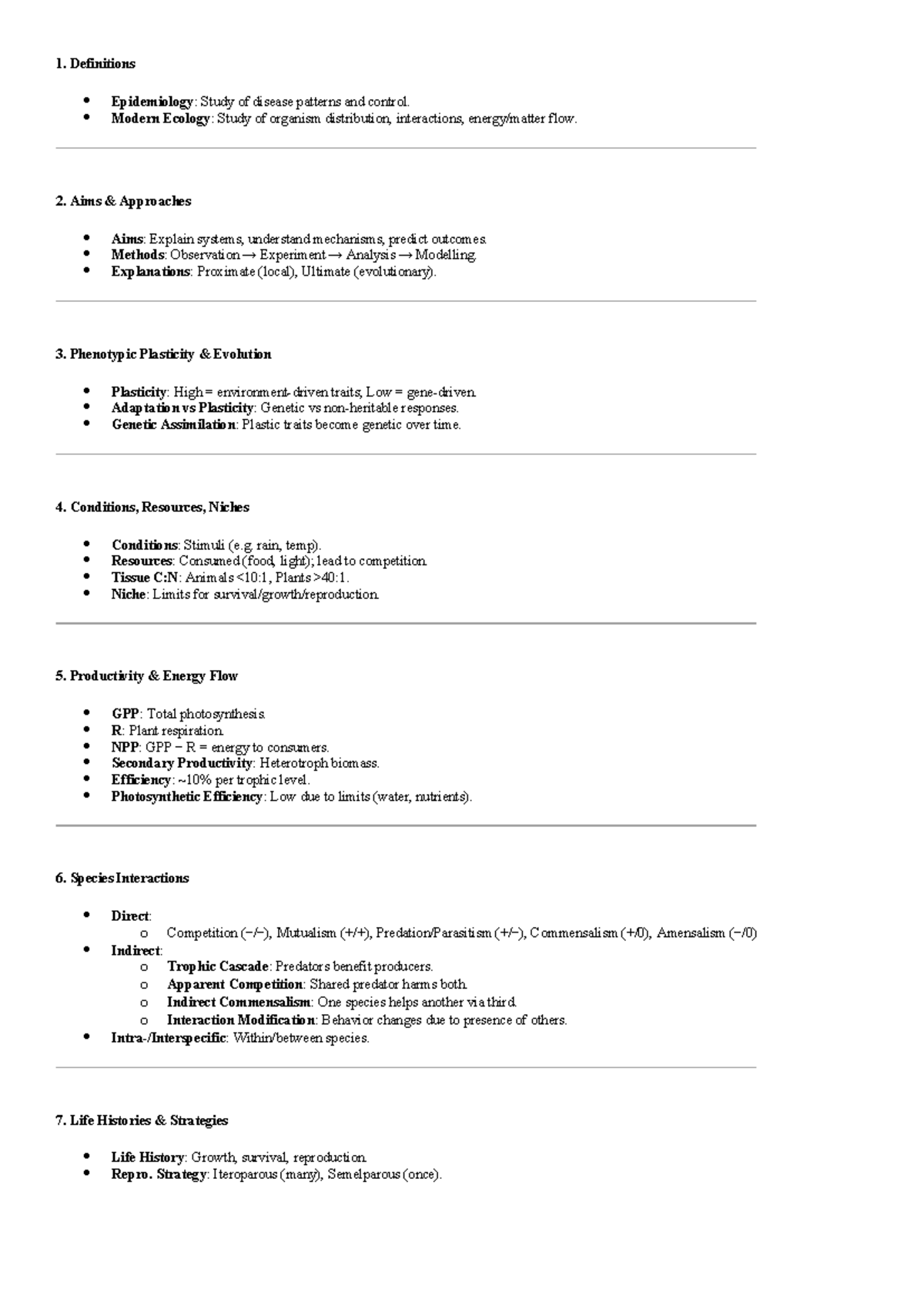 1. Definitions

• Epidemiology: Study of disease patterns and control.
• Modern Ecology: Study of organism distribution, interactions, energy/matter flow.

2. Aims & Approaches

• Aims: Explain systems, understand mechanisms, predict outcomes.
• Methods: Observation → Experiment → Analysis → Modelling.
• Explanations: Proximate (local), Ultimate (evolutionary).

3. Phenotypic Plasticity & Evolution

• Plasticity: High = environment-driven traits, Low = gene-driven.
• Adaptation vs Plasticity: Genetic vs non-heritable responses.
• Genetic Assimilation: Plastic traits become genetic over time.

4. Conditions, Resources, Niches

• Conditions: Stimuli (e.g. rain, temp).
• Resources: Consumed (food, light); lead to competition.
• Tissue C:N: Animals <10:1, Plants >40:1.
• Niche: Limits for survival/growth/reproduction.

5. Productivity & Energy Flow

• GPP: Total photosynthesis.
• R: Plant respiration.
• NPP: GPP − R = energy to consumers.
• Secondary Productivity: Heterotroph biomass.
• Efficiency: ~10% per trophic level.
• Photosynthetic Efficiency: Low due to limits (water, nutrients).

6. Species Interactions

• Direct:
o Competition (−/−), Mutualism (+/+), Predation/Parasitism (+/−), Commensalism (+/0), Amensalism (−/0)
• Indirect:
o Trophic Cascade: Predators benefit producers.
o Apparent Competition: Shared predator harms both.
o Indirect Commensalism: One species helps another via third.
o Interaction Modification: Behavior changes due to presence of others.
• Intra-/Interspecific: Within/between species.

7. Life Histories & Strategies

• Life History: Growth, survival, reproduction.
• Repro. Strategy: Iteroparous (many), Semelparous (once).